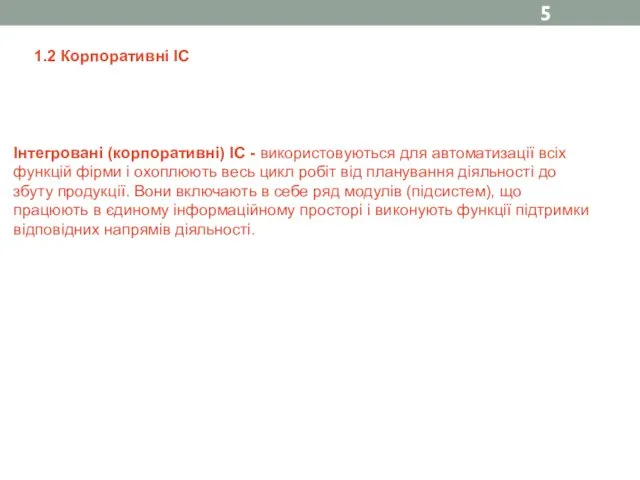 5

1.2 Корпоративні ІС

Інтегровані (корпоративні) ІС - використовуються для автоматизації всіх функцій фірми і охоплюють весь цикл робіт від планування діяльності до збуту продукції. Вони включають в себе ряд модулів (підсистем), що працюють в єдиному інформаційному просторі і виконують функції підтримки відповідних напрямів діяльності.